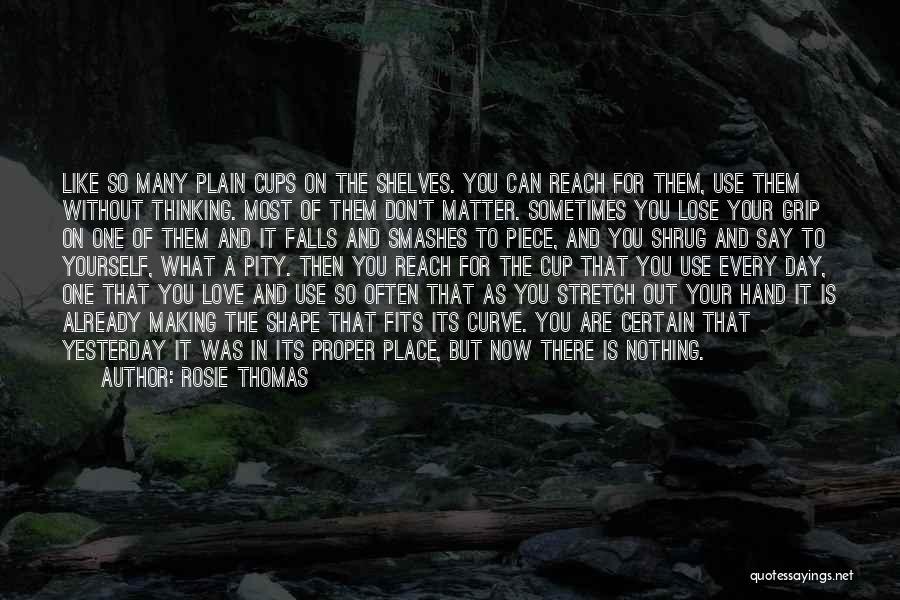 LIKE SO MANY PLAIN CUPS ON THE SHELVES. YOU CAN REACH FOR THEM, USE THEM WITHOUT THINKING. MOST OF THEM DON'T MATTER. SOMETIMES YOU LOSE YOUR GRIP ON ONE OF THEM AND IT FALLS AND SMASHES TO PIECE, AND YOU SHRUG AND SAY TO YOURSELF, WHAT A PITY. THEN YOU REACH FOR THE CUP THAT YOU USE EVERY DAY, ONE THAT YOU LOVE AND USE SO OFTEN THAT AS YOU STRETCH OUT YOUR HAND IT IS ALREADY MAKING THE SHAPE THAT FITS ITS CURVE. YOU ARE CERTAIN THAT YESTERDAY IT WAS IN ITS PROPER PLACE, BUT NOW THERE IS NOTHING.
AUTHOR: ROSIE THOMAS

quotessayings.net